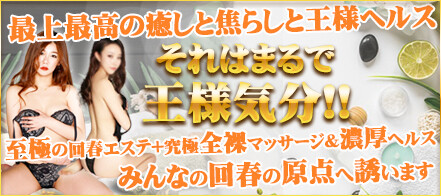 最上最高の癒しと焦らしと王様ヘルス
それはまるで
王様気分!!
至極の回春エステ+究極全裸マッサージ&濃厚ヘルス
みんなの回春の原点へ誘います